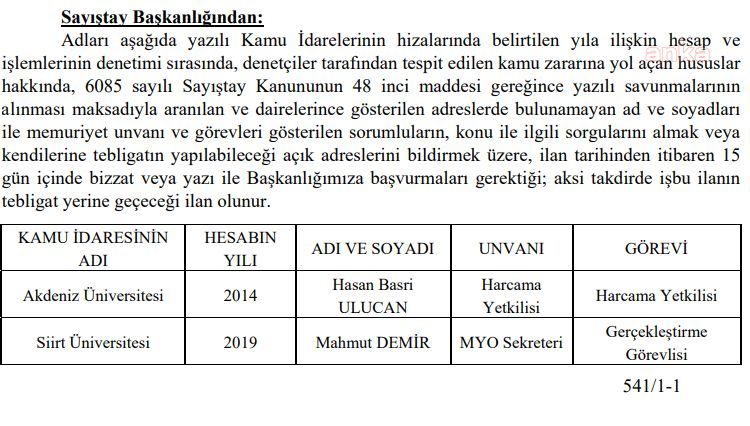 Sayıştay Başkanlığından:

Adları aşağıda yazılı Kamu İdarelerinin hizalarında belirtilen yıla ilişkin hesap ve işlemlerinin denetimi sırasında, denetçiler tarafından tespit edilen kamu zararına yol açan hususlar hakkında, 6085 sayılı Sayıştay Kanununun 48 inci maddesi gereğince yazılı savunmalarının alınması maksadıyla aranılan ve dairelerince gösterilen adreslerde bulunamayan ad ve soyadları ile memuriyet unvanı ve görevleri gösterilen sorumluların, konu ile ilgili sorgularını almak veya kendilerine tebligatın yapılabileceği açık adreslerini bildirmek üzere, ilan tarihinden itibaren 15 gün içinde bizzat veya yazı ile Başkanlığımıza başvurmaları gerektiği; aksi takdirde işbu ilanın tebligat yerine geçeceği ilan olunur.

anka

| KAMU İDARESİNİN ADI | HESABIN YILI | ADI VE SOYADI | UNVANI | GÖREVİ |
|---|---|---|---|---|
| Akdeniz Üniversitesi | 2014 | Hasan Basri ULUCAN | Harcama Yetkilisi | Harcama Yetkilisi |
| Siirt Üniversitesi | 2019 | Mahmut DEMİR | MYO Sekreteri | Gerçekleştirme Görevlisi |

541/1-1